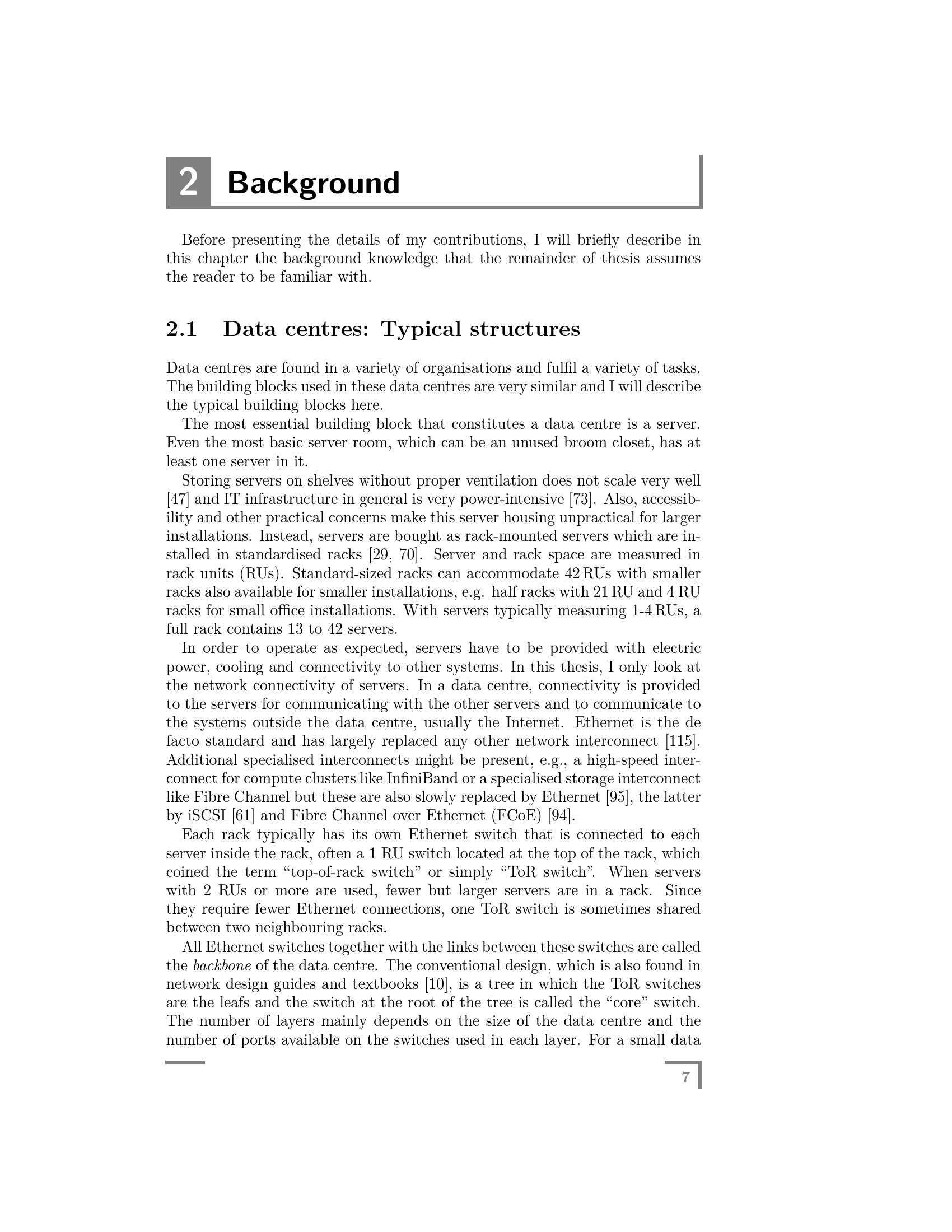 2 Background

Before presenting the details of my contributions, I will briefly describe in this chapter the background knowledge that the remainder of thesis assumes the reader to be familiar with.

2.1 Data centres: Typical structures

Data centres are found in a variety of organisations and fulfil a variety of tasks. The building blocks used in these data centres are very similar and I will describe the typical building blocks here.

The most essential building block that constitutes a data centre is a server. Even the most basic server room, which can be an unused broom closet, has at least one server in it.

Storing servers on shelves without proper ventilation does not scale very well [47] and IT infrastructure in general is very power-intensive [73]. Also, accessibility and other practical concerns make this server housing unpractical for larger installations. Instead, servers are bought as rack-mounted servers which are installed in standardised racks [29, 70]. Server and rack space are measured in rack units (RUs). Standard-sized racks can accommodate 42 RUs with smaller racks also available for smaller installations, e.g. half racks with 21 RU and 4 RU racks for small office installations. With servers typically measuring 1-4 RUs, a full rack contains 13 to 42 servers.

In order to operate as expected, servers have to be provided with electric power, cooling and connectivity to other systems. In this thesis, I only look at the network connectivity of servers. In a data centre, connectivity is provided to the servers for communicating with the other servers and to communicate to the systems outside the data centre, usually the Internet. Ethernet is the de facto standard and has largely replaced any other network interconnect [115]. Additional specialised interconnects might be present, e.g., a high-speed interconnect for compute clusters like InfiniBand or a specialised storage interconnect like Fibre Channel but these are also slowly replaced by Ethernet [95], the latter by iSCSI [61] and Fibre Channel over Ethernet (FCoE) [94].

Each rack typically has its own Ethernet switch that is connected to each server inside the rack, often a 1 RU switch located at the top of the rack, which coined the term “top-of-rack switch” or simply “ToR switch”. When servers with 2 RUs or more are used, fewer but larger servers are in a rack. Since they require fewer Ethernet connections, one ToR switch is sometimes shared between two neighbouring racks.

All Ethernet switches together with the links between these switches are called the backbone of the data centre. The conventional design, which is also found in network design guides and textbooks [10], is a tree in which the ToR switches are the leafs and the switch at the root of the tree is called the “core” switch. The number of layers mainly depends on the size of the data centre and the number of ports available on the switches used in each layer. For a small data

7